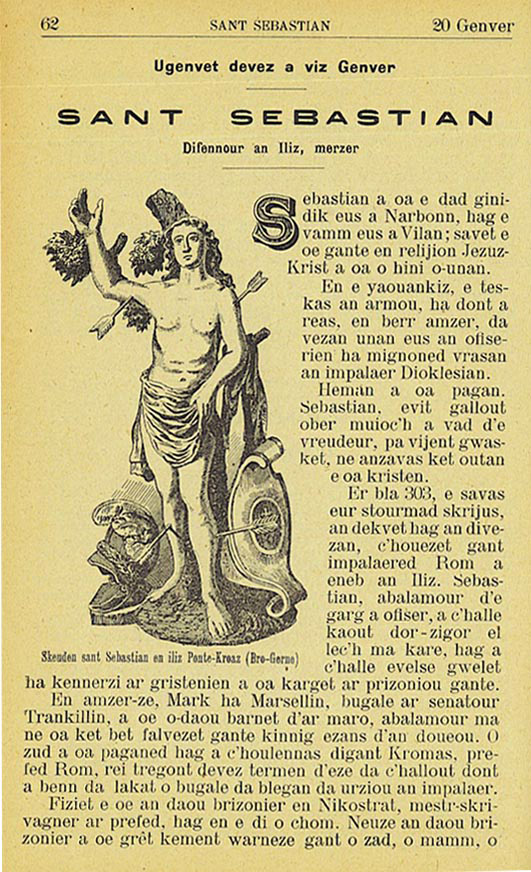 62 SANT SEBASTIAN 20 Genver

Ugenvet devez a viz Genver

SANT SEBASTIAN

Difennour an Iliz, merzer

Sebastian a oa e dad ginidik eus a Narbonn, hag e vamm eus a Vilan; savet e oe gante en relijion Jezuz-Krist a oa o hini o-unan.

En e yaouankiz, e teskas an armou, ha dont a reas, en berr amzer, da vezan unan eus an ofiserien ha mignoned vrasan an impalaer Dioklesian.

Heman a oa pagan. Sebastian, evit gallout ober muioc'h a vad d'e vreudeur, pa vijent gwasket, ne anzavas ket outan e oa kristen.

Er bla 303, e savas eur stourmad skrijus, an dekvet hag an divezan, c'houezet gant impalaered Rom a eneb an Iliz. Sebastian, abalamour d'e garg a ofiser, a c'halle kaout dor-zigor el lec'h ma kare, hag a c'halle evelse gwelet ha kennerzi ar gristenien a oa karget ar prizoniou gante.

Skeuden sant Sebastian en iliz Ponte-Kroaz (Bro-Gerne)

En amzer-ze, Mark ha Marsellin, bugale ar senatour Trankillin, a oe o-daou barnet d'ar maro, abalamour ma ne oa ket bet falvezet gante kinnig ezans d'an doueou. O zud a oa paganed hag a c'houlennas digant Kromas, prefed Rom, rei tregont devez termen d'eze da c'hallout dont a benn da lakat o bugale da blegan da urziou an impalaer.

Fiziet e oe an daou brizonier en Nikostrat, mestr-skrivagner ar prefed, hag en e di o chom. Neuze an daou brizonier a oe grêt kement warneze gant o zad, o mamm, o